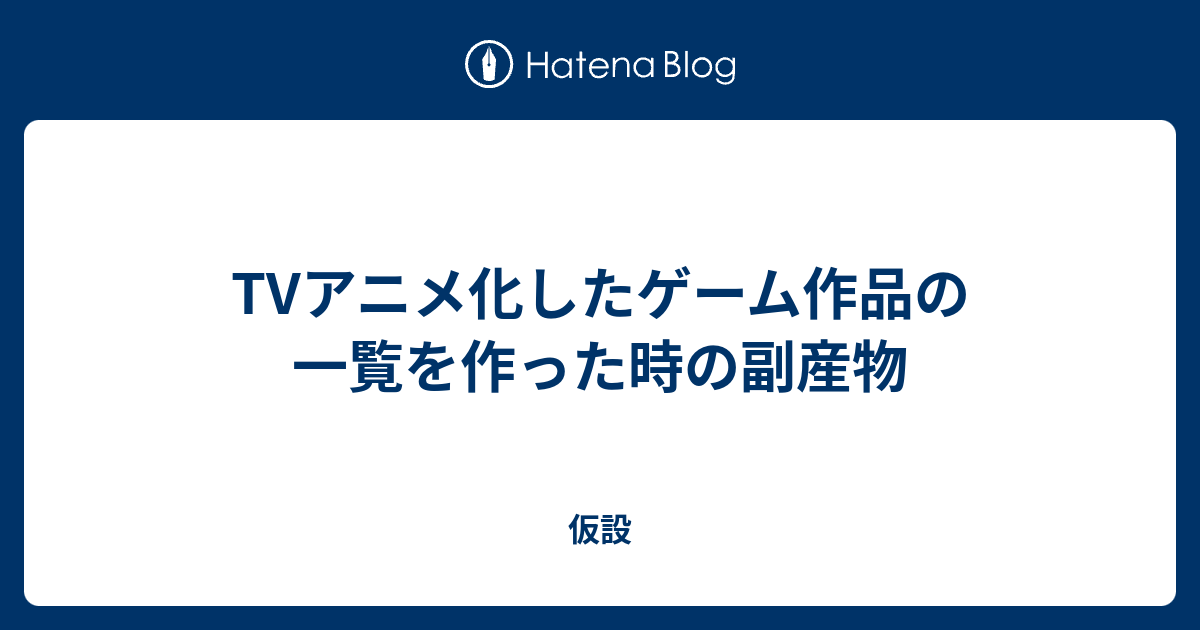 Hatena Blog

TVアニメ化したゲーム作品の一覧を作った時の副産物

仮設